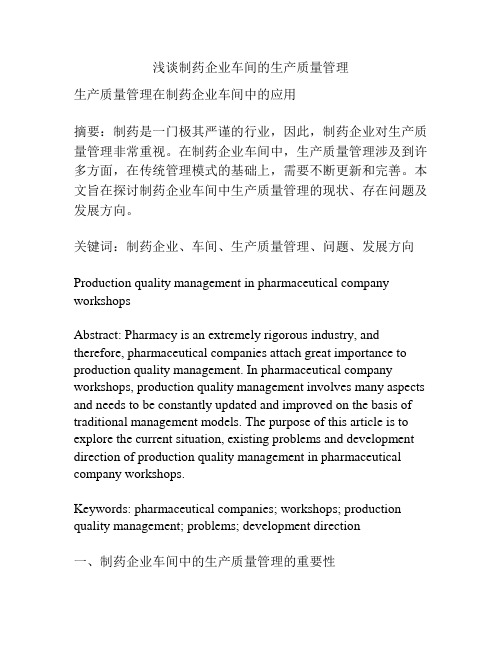 浅谈制药企业车间的生产质量管理

生产质量管理在制药企业车间中的应用

摘要：制药是一门极其严谨的行业，因此，制药企业对生产质量管理非常重视。在制药企业车间中，生产质量管理涉及到许多方面，在传统管理模式的基础上，需要不断更新和完善。本文旨在探讨制药企业车间中生产质量管理的现状、存在问题及发展方向。

关键词：制药企业、车间、生产质量管理、问题、发展方向

Production quality management in pharmaceutical company workshops

Abstract: Pharmacy is an extremely rigorous industry, and therefore, pharmaceutical companies attach great importance to production quality management. In pharmaceutical company workshops, production quality management involves many aspects and needs to be constantly updated and improved on the basis of traditional management models. The purpose of this article is to explore the current situation, existing problems and development direction of production quality management in pharmaceutical company workshops.

Keywords: pharmaceutical companies; workshops; production quality management; problems; development direction

一、制药企业车间中的生产质量管理的重要性